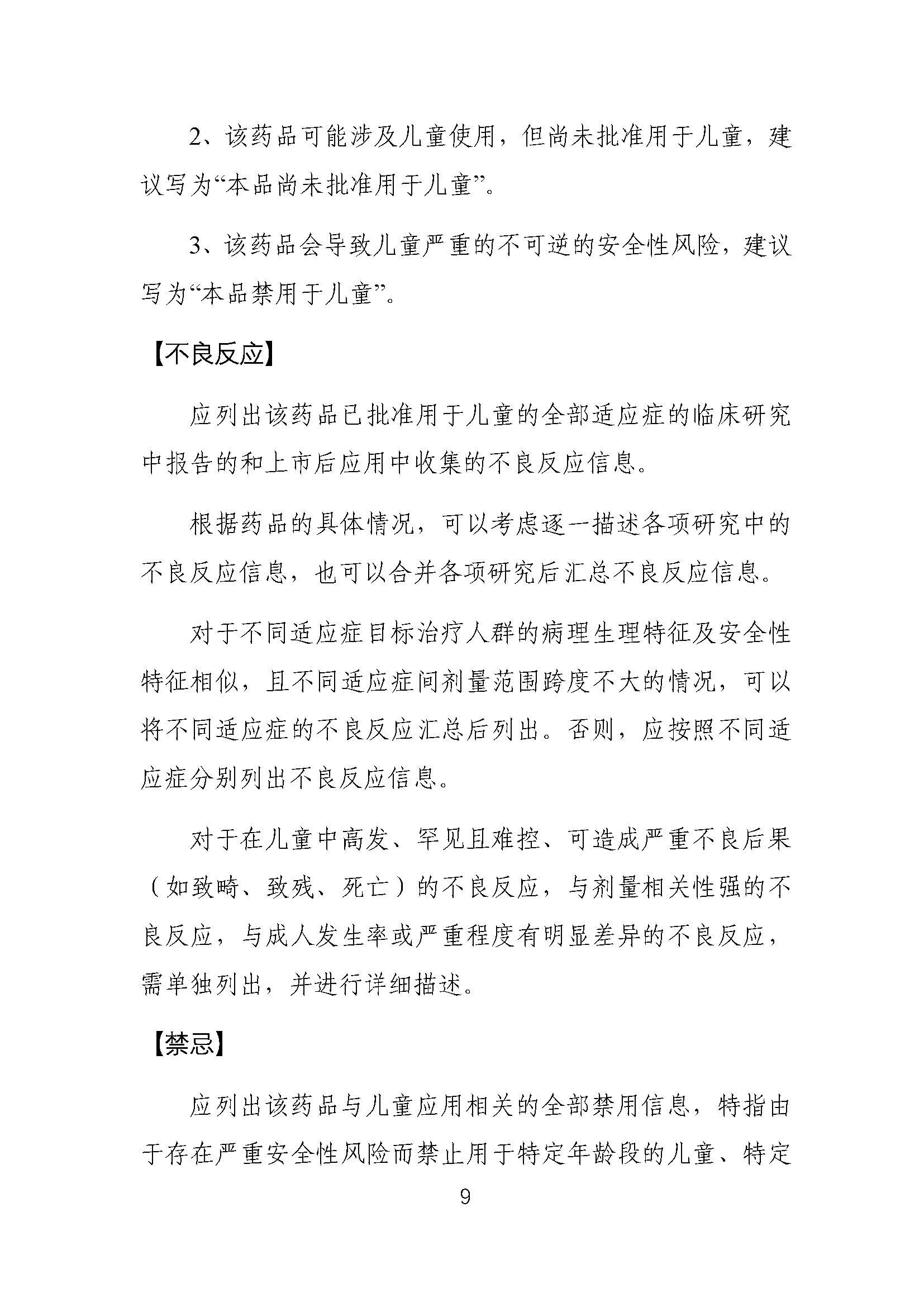 2、该药品可能涉及儿童使用，但尚未批准用于儿童，建议写为“本品尚未批准用于儿童”。

3、该药品会导致儿童严重的不可逆的安全性风险，建议写为“本品禁用于儿童”。

【不良反应】

应列出该药品已批准用于儿童的全部适应症的临床研究中报告的和上市后应用中收集的不良反应信息。

根据药品的具体情况，可以考虑逐一描述各项研究中的不良反应信息，也可以合并各项研究后汇总不良反应信息。

对于不同适应症目标治疗人群的病理生理特征及安全性特征相似，且不同适应症间剂量范围跨度不大的情况，可以将不同适应症的不良反应汇总后列出。否则，应按照不同适应症分别列出不良反应信息。

对于在儿童中高发、罕见且难控、可造成严重不良后果（如致畸、致残、死亡）的不良反应，与剂量相关性强的不良反应，与成人发生率或严重程度有明显差异的不良反应，需单独列出，并进行详细描述。

【禁忌】

应列出该药品与儿童应用相关的全部禁用信息，特指由于存在严重安全性风险而禁止用于特定年龄段的儿童、特定

9